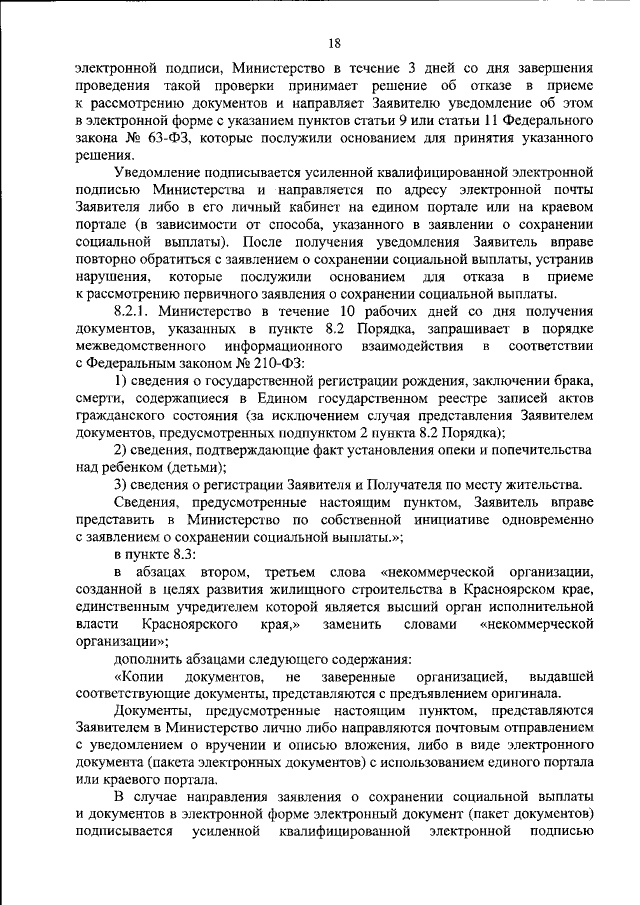 18

электронной подписи, Министерство в течение 3 дней со дня завершения проведения такой проверки принимает решение об отказе в приеме к рассмотрению документов и направляет Заявителю уведомление об этом в электронной форме с указанием пунктов статьи 9 или статьи 11 Федерального закона № 63-ФЗ, которые послужили основанием для принятия указанного решения.

Уведомление подписывается усиленной квалифицированной электронной подписью Министерства и направляется по адресу электронной почты Заявителя либо в его личный кабинет на едином портале или на краевом портале (в зависимости от способа, указанного в заявлении о сохранении социальной выплаты). После получения уведомления Заявитель вправе повторно обратиться с заявлением о сохранении социальной выплаты, устранив нарушения, которые послужили основанием для отказа в приеме к рассмотрению первичного заявления о сохранении социальной выплаты.

8.2.1. Министерство в течение 10 рабочих дней со дня получения документов, указанных в пункте 8.2 Порядка, запрашивает в порядке межведомственного информационного взаимодействия в соответствии с Федеральным законом № 210-ФЗ:

1) сведения о государственной регистрации рождения, заключении брака, смерти, содержащиеся в Едином государственном реестре записей актов гражданского состояния (за исключением случая представления Заявителем документов, предусмотренных подпунктом 2 пункта 8.2 Порядка);

2) сведения, подтверждающие факт установления опеки и попечительства над ребенком (детьми);

3) сведения о регистрации Заявителя и Получателя по месту жительства.

Сведения, предусмотренные настоящим пунктом, Заявитель вправе представить в Министерство по собственной инициативе одновременно с заявлением о сохранении социальной выплаты.»;

в пункте 8.3:

в абзацах втором, третьем слова «некоммерческой организации, созданной в целях развития жилищного строительства в Красноярском крае, единственным учредителем которой является высший орган исполнительной власти Красноярского края,» заменить словами «некоммерческой организации»;

дополнить абзацами следующего содержания:

«Копии документов, не заверенные организацией, выдавшей соответствующие документы, представляются с предъявлением оригинала.

Документы, предусмотренные настоящим пунктом, представляются Заявителем в Министерство лично либо направляются почтовым отправлением с уведомлением о вручении и описью вложения, либо в виде электронного документа (пакета электронных документов) с использованием единого портала или краевого портала.

В случае направления заявления о сохранении социальной выплаты и документов в электронной форме электронный документ (пакет документов) подписывается усиленной квалифицированной электронной подписью